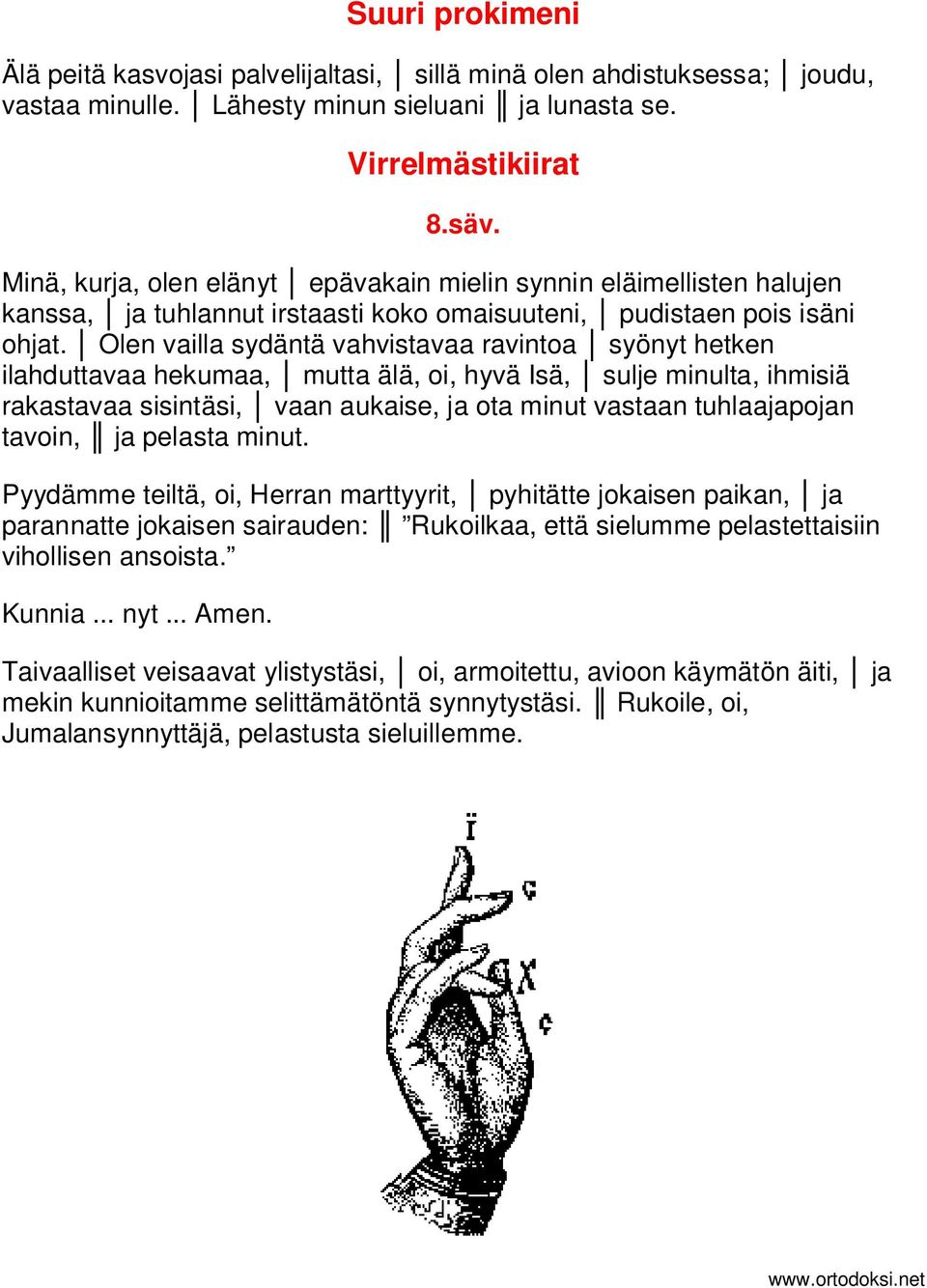 Suuri prokimeni

Älä peitä kasvojasi palvelijaltasi, │ sillä minä olen ahdistuksessa; │ joudu, vastaa minulle. │ Lähesty minun sieluani ║ ja lunasta se.

Virrelmästikiirat

8.säv.

Minä, kurja, olen elänyt │ epävakain mielin synnin eläimellisten halujen kanssa, │ ja tuhlannut irstaasti koko omaisuuteni, │ pudistaen pois isäni ohjat. │ Olen vailla sydäntä vahvistavaa ravintoa │ syönyt hetken ilahduttavaa hekumaa, │ mutta älä, oi, hyvä Isä, │ sulje minulta, ihmisiä rakastavaa sisintäsi, │ vaan aukaise, ja ota minut vastaan tuhlaajapojan tavoin, ║ ja pelasta minut.

Pyydämme teiltä, oi, Herran marttyyrit, │ pyhitätte jokaisen paikan, │ ja parannatte jokaisen sairauden: ║ ”Rukoilkaa, että sielumme pelastettaisiin vihollisen ansoista.”

Kunnia ... nyt ... Amen.

Taivaalliset veisaavat ylistystäsi, │ oi, armoitettu, avioon käymätön äiti, │ ja mekin kunnioitamme selittämätöntä synnytystäsi. ║ Rukoile, oi, Jumalansynnyttäjä, pelastusta sieluillemme.

Ї
С
Х
С

www.ortodoksi.net